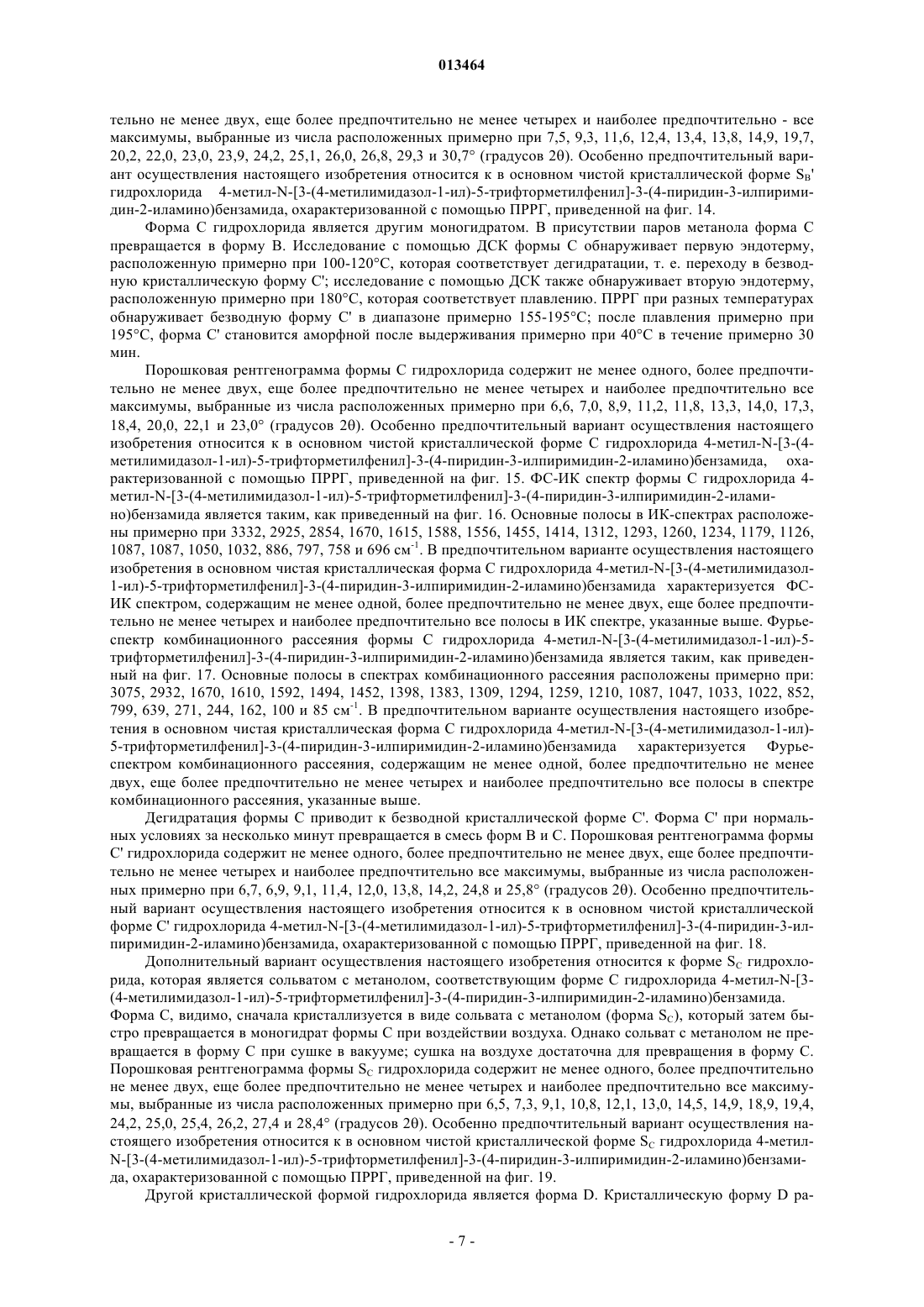 013464

тельно не менее двух, еще более предпочтительно не менее четырех и наиболее предпочтительно - все максимумы, выбранные из числа расположенных примерно при 7,5, 9,3, 11,6, 12,4, 13,4, 13,8, 14,9, 19,7, 20,2, 22,0, 23,0, 23,9, 24,2, 25,1, 26,0, 26,8, 29,3 и 30,7° (градусов 2θ). Особенно предпочтительный вариант осуществления настоящего изобретения относится к в основном чистой кристаллической форме $S_B$' гидрохлорида 4-метил-N-[3-(4-метилимидазол-1-ил)-5-трифторметилфенил]-3-(4-пиридин-3-илпиримидин-2-иламино)бензамида, охарактеризованной с помощью ПРРГ, приведенной на фиг. 14.

Форма С гидрохлорида является другим моногидратом. В присутствии паров метанола форма С превращается в форму В. Исследование с помощью ДСК формы С обнаруживает первую эндотерму, расположенную примерно при 100-120°С, которая соответствует дегидратации, т. е. переходу в безводную кристаллическую форму С'; исследование с помощью ДСК также обнаруживает вторую эндотерму, расположенную примерно при 180°С, которая соответствует плавлению. ПРРГ при разных температурах обнаруживает безводную форму С' в диапазоне примерно 155-195°С; после плавления примерно при 195°С, форма С' становится аморфной после выдерживания примерно при 40°С в течение примерно 30 мин.

Порошковая рентгенограмма формы С гидрохлорида содержит не менее одного, более предпочтительно не менее двух, еще более предпочтительно не менее четырех и наиболее предпочтительно все максимумы, выбранные из числа расположенных примерно при 6,6, 7,0, 8,9, 11,2, 11,8, 13,3, 14,0, 17,3, 18,4, 20,0, 22,1 и 23,0° (градусов 2θ). Особенно предпочтительный вариант осуществления настоящего изобретения относится к в основном чистой кристаллической форме С гидрохлорида 4-метил-N-[3-(4-метилимидазол-1-ил)-5-трифторметилфенил]-3-(4-пиридин-3-илпиримидин-2-иламино)бензамида, охарактеризованной с помощью ПРРГ, приведенной на фиг. 15. ФС-ИК спектр формы С гидрохлорида 4-метил-N-[3-(4-метилимидазол-1-ил)-5-трифторметилфенил]-3-(4-пиридин-3-илпиримидин-2-иламино)бензамида является таким, как приведенный на фиг. 16. Основные полосы в ИК-спектрах расположены примерно при 3332, 2925, 2854, 1670, 1615, 1588, 1556, 1455, 1414, 1312, 1293, 1260, 1234, 1179, 1126, 1087, 1087, 1050, 1032, 886, 797, 758 и 696 $см^{-1}$. В предпочтительном варианте осуществления настоящего изобретения в основном чистая кристаллическая форма С гидрохлорида 4-метил-N-[3-(4-метилимидазол-1-ил)-5-трифторметилфенил]-3-(4-пиридин-3-илпиримидин-2-иламино)бензамида характеризуется ФС-ИК спектром, содержащим не менее одной, более предпочтительно не менее двух, еще более предпочтительно не менее четырех и наиболее предпочтительно все полосы в ИК спектре, указанные выше. Фурье-спектр комбинационного рассеяния формы С гидрохлорида 4-метил-N-[3-(4-метилимидазол-1-ил)-5-трифторметилфенил]-3-(4-пиридин-3-илпиримидин-2-иламино)бензамида является таким, как приведенный на фиг. 17. Основные полосы в спектрах комбинационного рассеяния расположены примерно при: 3075, 2932, 1670, 1610, 1592, 1494, 1452, 1398, 1383, 1309, 1294, 1259, 1210, 1087, 1047, 1033, 1022, 852, 799, 639, 271, 244, 162, 100 и 85 $см^{-1}$. В предпочтительном варианте осуществления настоящего изобретения в основном чистая кристаллическая форма С гидрохлорида 4-метил-N-[3-(4-метилимидазол-1-ил)-5-трифторметилфенил]-3-(4-пиридин-3-илпиримидин-2-иламино)бензамида характеризуется Фурье-спектром комбинационного рассеяния, содержащим не менее одной, более предпочтительно не менее двух, еще более предпочтительно не менее четырех и наиболее предпочтительно все полосы в спектре комбинационного рассеяния, указанные выше.

Дегидратация формы С приводит к безводной кристаллической форме С'. Форма С' при нормальных условиях за несколько минут превращается в смесь форм В и С. Порошковая рентгенограмма формы С' гидрохлорида содержит не менее одного, более предпочтительно не менее двух, еще более предпочтительно не менее четырех и наиболее предпочтительно все максимумы, выбранные из числа расположенных примерно при 6,7, 6,9, 9,1, 11,4, 12,0, 13,8, 14,2, 24,8 и 25,8° (градусов 2θ). Особенно предпочтительный вариант осуществления настоящего изобретения относится к в основном чистой кристаллической форме С' гидрохлорида 4-метил-N-[3-(4-метилимидазол-1-ил)-5-трифторметилфенил]-3-(4-пиридин-3-илпиримидин-2-иламино)бензамида, охарактеризованной с помощью ПРРГ, приведенной на фиг. 18.

Дополнительный вариант осуществления настоящего изобретения относится к форме $S_C$ гидрохлорида, которая является сольватом с метанолом, соответствующим форме С гидрохлорида 4-метил-N-[3-(4-метилимидазол-1-ил)-5-трифторметилфенил]-3-(4-пиридин-3-илпиримидин-2-иламино)бензамида. Форма С, видимо, сначала кристаллизуется в виде сольвата с метанолом (форма $S_C$), который затем быстро превращается в моногидрат формы С при воздействии воздуха. Однако сольват с метанолом не превращается в форму С при сушке в вакууме; сушка на воздухе достаточна для превращения в форму С. Порошковая рентгенограмма формы $S_C$ гидрохлорида содержит не менее одного, более предпочтительно не менее двух, еще более предпочтительно не менее четырех и наиболее предпочтительно все максимумы, выбранные из числа расположенных примерно при 6,5, 7,3, 9,1, 10,8, 12,1, 13,0, 14,5, 14,9, 18,9, 19,4, 24,2, 25,0, 25,4, 26,2, 27,4 и 28,4° (градусов 2θ). Особенно предпочтительный вариант осуществления настоящего изобретения относится к в основном чистой кристаллической форме $S_C$ гидрохлорида 4-метил-N-[3-(4-метилимидазол-1-ил)-5-трифторметилфенил]-3-(4-пиридин-3-илпиримидин-2-иламино)бензамида, охарактеризованной с помощью ПРРГ, приведенной на фиг. 19.

Другой кристаллической формой гидрохлорида является форма D. Кристаллическую форму D ра-

- 7 -